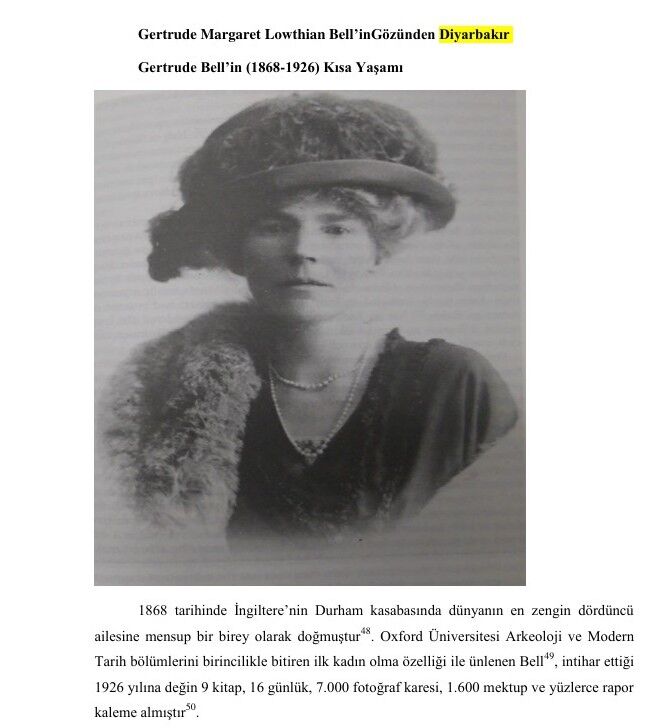 Gertrude Margaret Lowthian Bell'inGözünden Diyarbakır

Gertrude Bell'in (1868-1926) Kısa Yaşamı

1868 tarihinde İngiltere'nin Durham kasabasında dünyanın en zengin dördüncü ailesine mensup bir birey olarak doğmuştur$^{48}$. Oxford Üniversitesi Arkeoloji ve Modern Tarih bölümlerini birincilikle bitiren ilk kadın olma özelliği ile ünlenen Bell$^{49}$, intihar ettiği 1926 yılına değin 9 kitap, 16 günlük, 7.000 fotoğraf karesi, 1.600 mektup ve yüzlerce rapor kaleme almıştır$^{50}$.